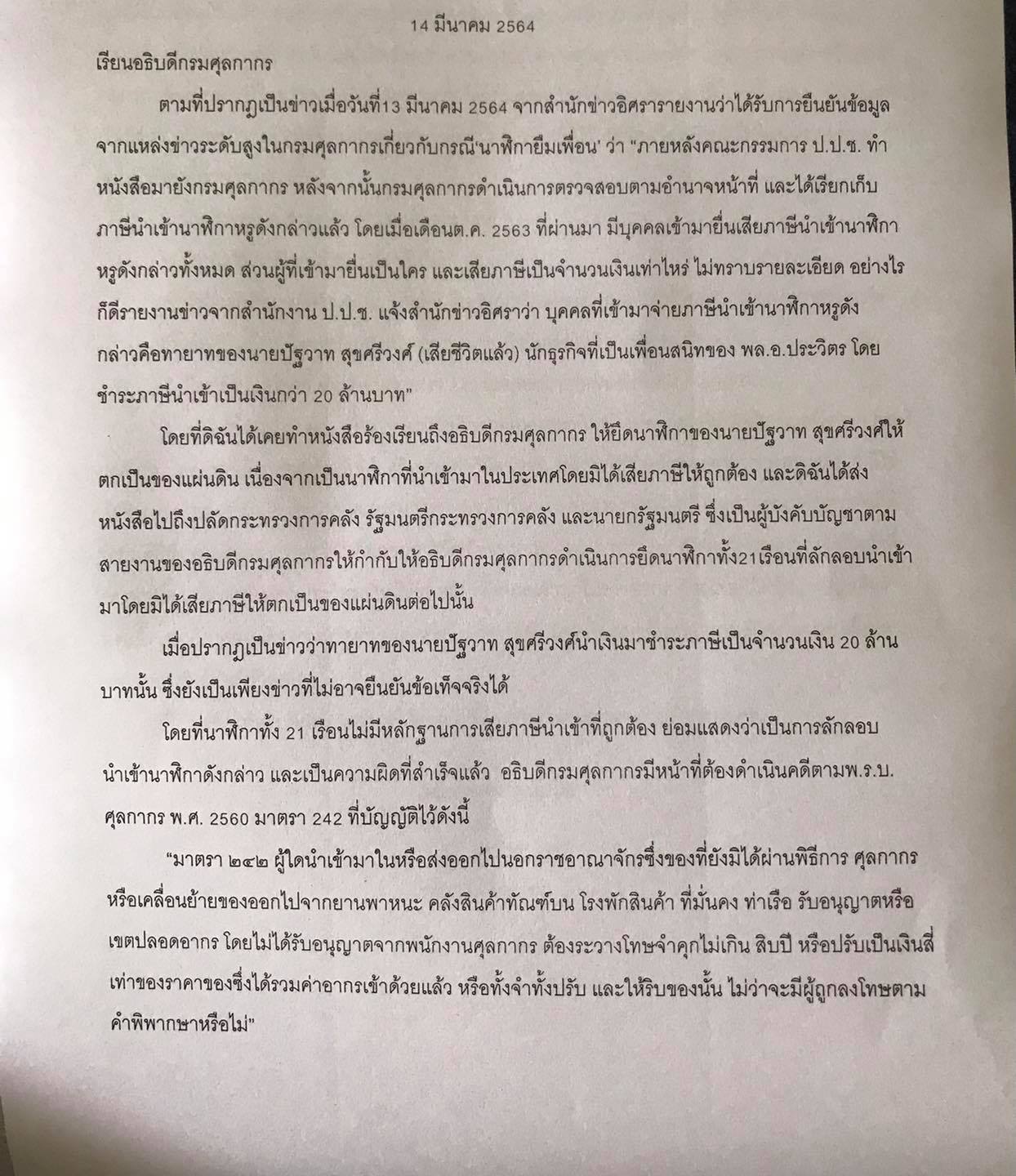 14 มีนาคม 2564

เรียนอธิบดีกรมศุลกากร

ตามที่ปรากฏเป็นข่าวเมื่อวันที่13 มีนาคม 2564 จากสำนักข่าวอิศรารายงานว่าได้รับการยืนยันข้อมูลจากแหล่งข่าวระดับสูงในกรมศุลกากรเกี่ยวกับกรณี'นาฬิกายืมเพื่อน' ว่า "ภายหลังคณะกรรมการ ป.ป.ช. ทำหนังสือมายังกรมศุลกากร หลังจากนั้นกรมศุลกากรดำเนินการตรวจสอบตามอำนาจหน้าที่ และได้เรียกเก็บภาษีนำเข้านาฬิกาหรูดังกล่าวแล้ว โดยเมื่อเดือนต.ค. 2563 ที่ผ่านมา มีบุคคลเข้ามายื่นเสียภาษีนำเข้านาฬิกาหรูดังกล่าวทั้งหมด ส่วนผู้ที่เข้ามายื่นเป็นใคร และเสียภาษีเป็นจำนวนเงินเท่าไหร่ ไม่ทราบรายละเอียด อย่างไรก็ดีรายงานข่าวจากสำนักงาน ป.ป.ช. แจ้งสำนักข่าวอิศราว่า บุคคลที่เข้ามาจ่ายภาษีนำเข้านาฬิกาหรูดังกล่าวคือทายาทของนายปัฐวาท สุขศรีวงศ์ (เสียชีวิตแล้ว) นักธุรกิจที่เป็นเพื่อนสนิทของ พล.อ.ประวิตร โดยชำระภาษีนำเข้าเป็นเงินกว่า 20 ล้านบาท"

โดยที่ดิฉันได้เคยทำหนังสือร้องเรียนถึงอธิบดีกรมศุลกากร ให้ยึดนาฬิกาของนายปัฐวาท สุขศรีวงศ์ให้ตกเป็นของแผ่นดิน เนื่องจากเป็นนาฬิกาที่นำเข้ามาในประเทศโดยมิได้เสียภาษีให้ถูกต้อง และดิฉันได้ส่งหนังสือไปถึงปลัดกระทรวงการคลัง รัฐมนตรีกระทรวงการคลัง และนายกรัฐมนตรี ซึ่งเป็นผู้บังคับบัญชาตามสายงานของอธิบดีกรมศุลกากรให้กำกับให้อธิบดีกรมศุลกากรดำเนินการยึดนาฬิกาทั้ง21เรือนที่ลักลอบนำเข้ามาโดยมิได้เสียภาษีให้ตกเป็นของแผ่นดินต่อไปนั้น

เมื่อปรากฏเป็นข่าวว่าทายาทของนายปัฐวาท สุขศรีวงศ์นำเงินมาชำระภาษีเป็นจำนวนเงิน 20 ล้านบาทนั้น ซึ่งยังเป็นเพียงข่าวที่ไม่อาจยืนยันข้อเท็จจริงได้

โดยที่นาฬิกาทั้ง 21 เรือนไม่มีหลักฐานการเสียภาษีนำเข้าที่ถูกต้อง ย่อมแสดงว่าเป็นการลักลอบนำเข้านาฬิกาดังกล่าว และเป็นความผิดที่สำเร็จแล้ว อธิบดีกรมศุลกากรมีหน้าที่ต้องดำเนินคดีตามพ.ร.บ.ศุลกากร พ.ศ. 2560 มาตรา 242 ที่บัญญัติไว้ดังนี้

"มาตรา ๒๔๒ ผู้ใดนำเข้ามาในหรือส่งออกไปนอกราชอาณาจักรซึ่งของที่ยังมิได้ผ่านพิธีการ ศุลกากร หรือเคลื่อนย้ายของออกไปจากยานพาหนะ คลังสินค้าทัณฑ์บน โรงพักสินค้า ที่มั่นคง ท่าเรือ รับอนุญาตหรือเขตปลอดอากร โดยไม่ได้รับอนุญาตจากพนักงานศุลกากร ต้องระวางโทษจำคุกไม่เกิน สิบปี หรือปรับเป็นเงินสี่เท่าของราคาของซึ่งได้รวมค่าอากรเข้าด้วยแล้ว หรือทั้งจำทั้งปรับ และให้ริบของนั้น ไม่ว่าจะมีผู้ถูกลงโทษตามคำพิพากษาหรือไม่"